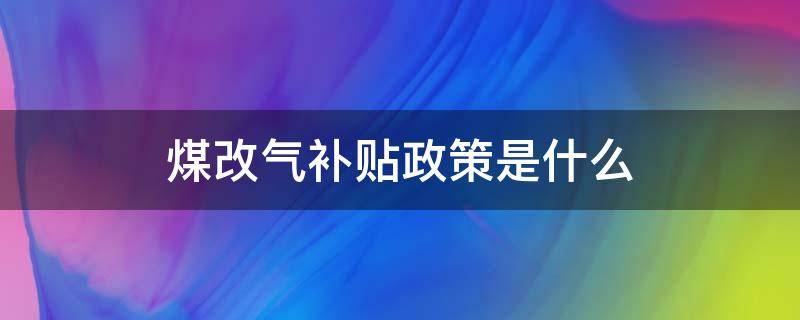 煤改气补贴政策是什么